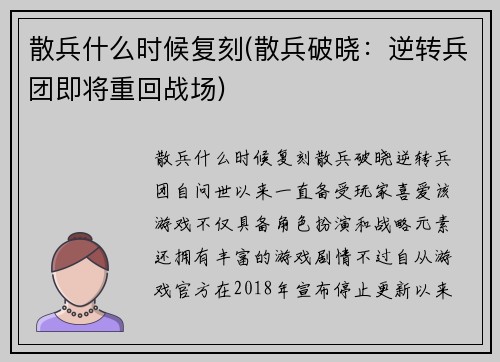 散兵什么时候复刻(散兵破晓：逆转兵团即将重回战场)

散兵什么时候复刻散兵破晓逆转兵团自问世以来一直备受玩家喜爱该游戏不仅具备角色扮演和战略元素还拥有丰富的游戏剧情不过自从游戏官方在2018年宣布停止更新以来